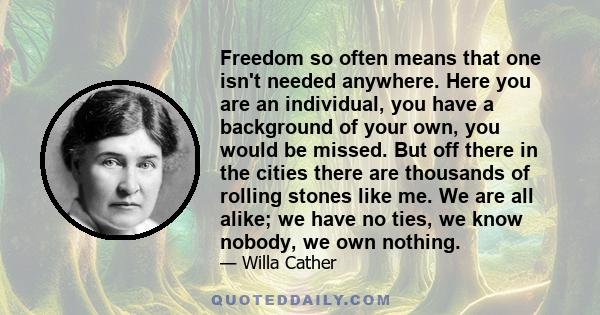 Freedom so often means that one isn't needed anywhere. Here you are an individual, you have a background of your own, you would be missed. But off there in the cities there are thousands of rolling stones like me. We are all alike; we have no ties, we know nobody, we own nothing.

— Willa Cather

QUOTEDDAILY.COM